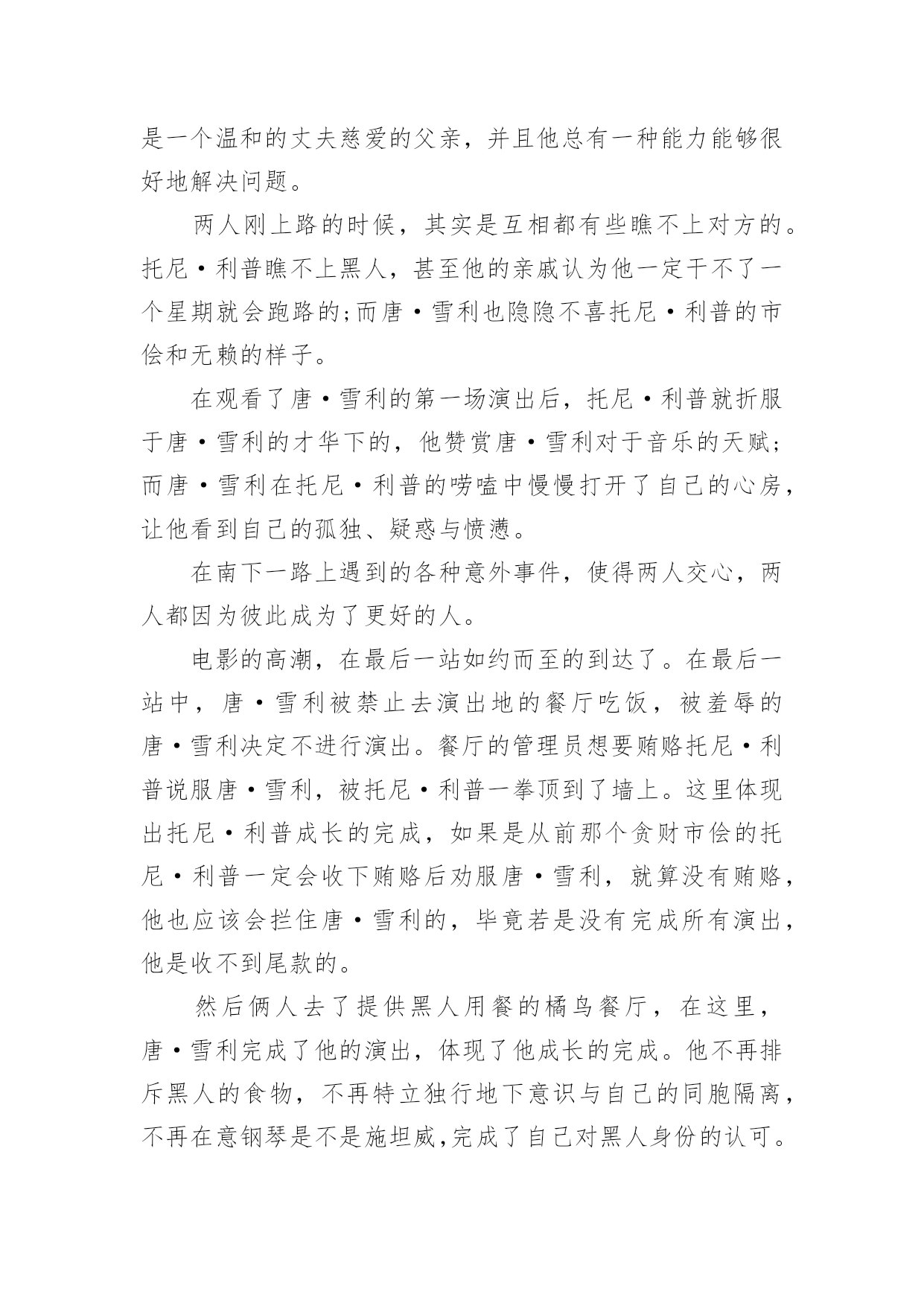 是一个温和的丈夫慈爱的父亲，并且他总有一种能力能够很好地解决问题。

两人刚上路的时候，其实是互相都有些瞧不上对方的。托尼·利普瞧不上黑人，甚至他的亲戚认为他一定干不了一个星期就会跑路的;而唐·雪利也隐隐不喜托尼·利普的市侩和无赖的样子。

在观看了唐·雪利的第一场演出后，托尼·利普就折服于唐·雪利的才华下的，他赞赏唐·雪利对于音乐的天赋;而唐·雪利在托尼·利普的唠嗑中慢慢打开了自己的心房，让他看到自己的孤独、疑惑与愤懑。

在南下一路上遇到的各种意外事件，使得两人交心，两人都因为彼此成为了更好的人。

电影的高潮，在最后一站如约而至的到达了。在最后一站中，唐·雪利被禁止去演出地的餐厅吃饭，被羞辱的唐·雪利决定不进行演出。餐厅的管理员想要贿赂托尼·利普说服唐·雪利，被托尼·利普一拳顶到了墙上。这里体现出托尼·利普成长的完成，如果是从前那个贪财市侩的托尼·利普一定会收下贿赂后劝服唐·雪利，就算没有贿赂，他也应该会拦住唐·雪利的，毕竟若是没有完成所有演出，他是收不到尾款的。

然后俩人去了提供黑人用餐的橘鸟餐厅，在这里，唐·雪利完成了他的演出，体现了他成长的完成。他不再排斥黑人的食物，不再特立独行地下意识与自己的同胞隔离，不再在意钢琴是不是施坦威,完成了自己对黑人身份的认可。